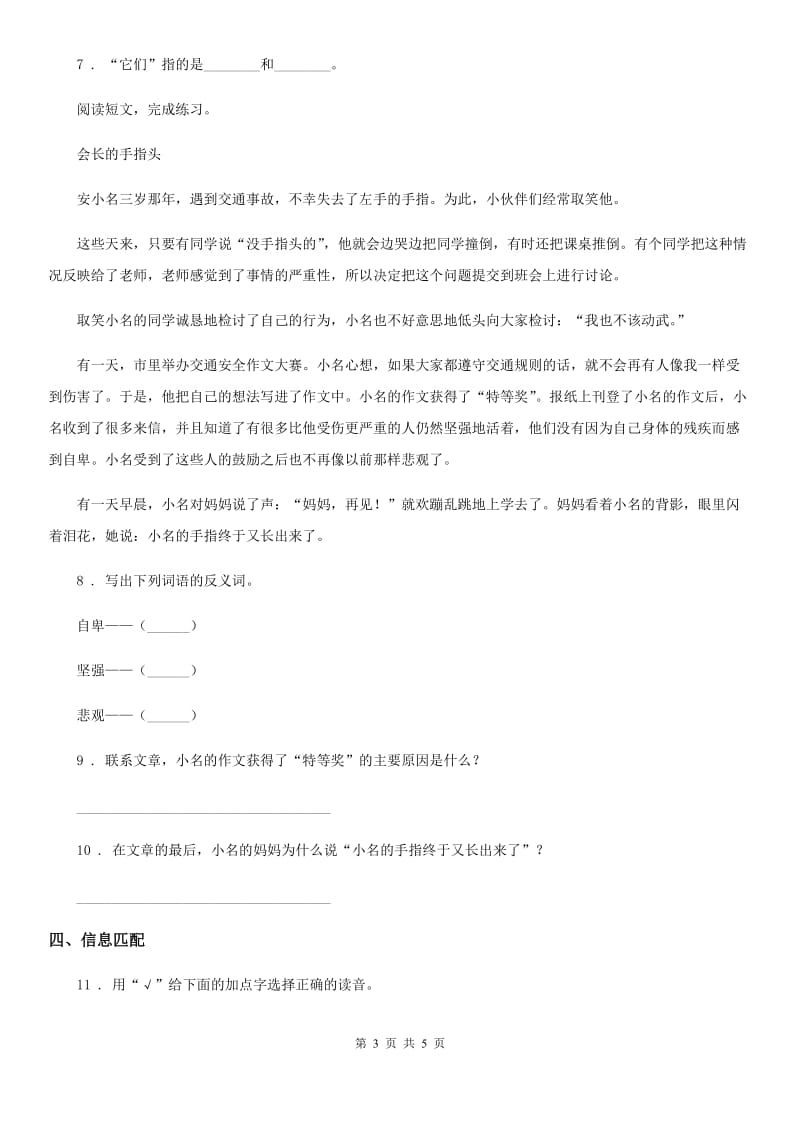 7．“它们”指的是________和________。

阅读短文，完成练习。

会长的手指头

安小名三岁那年，遇到交通事故，不幸失去了左手的手指。为此，小伙伴们经常取笑他。

这些天来，只要有同学说“没手指头的”，他就会边哭边把同学撞倒，有时还把课桌推倒。有个同学把这种情况反映给了老师，老师感觉到了事情的严重性，所以决定把这个问题提交到班会上进行讨论。

取笑小名的同学诚恳地检讨了自己的行为，小名也不好意思地低头向大家检讨：“我也不该动武。”

有一天，市里举办交通安全作文大赛。小名心想，如果大家都遵守交通规则的话，就不会再有人像我一样受到伤害了。于是，他把自己的想法写进了作文中。小名的作文获得了“特等奖”。报纸上刊登了小名的作文后，小名收到了很多来信，并且知道了有很多比他受伤更严重的人仍然坚强地活着，他们没有因为自己身体的残疾而感到自卑。小名受到了这些人的鼓励之后也不再像以前那样悲观了。

有一天早晨，小名对妈妈说了声：“妈妈，再见！”就欢蹦乱跳地上学去了。妈妈看着小名的背影，眼里闪着泪花，她说：小名的手指终于又长出来了。

8．写出下列词语的反义词。

自卑——（______）

坚强——（______）

悲观——（______）

9．联系文章，小名的作文获得了“特等奖”的主要原因是什么？

________________________________

10．在文章的最后，小名的妈妈为什么说“小名的手指终于又长出来了”？

________________________________

四、信息匹配

11．用“√”给下面的加点字选择正确的读音。

第 3 页 共 5 页